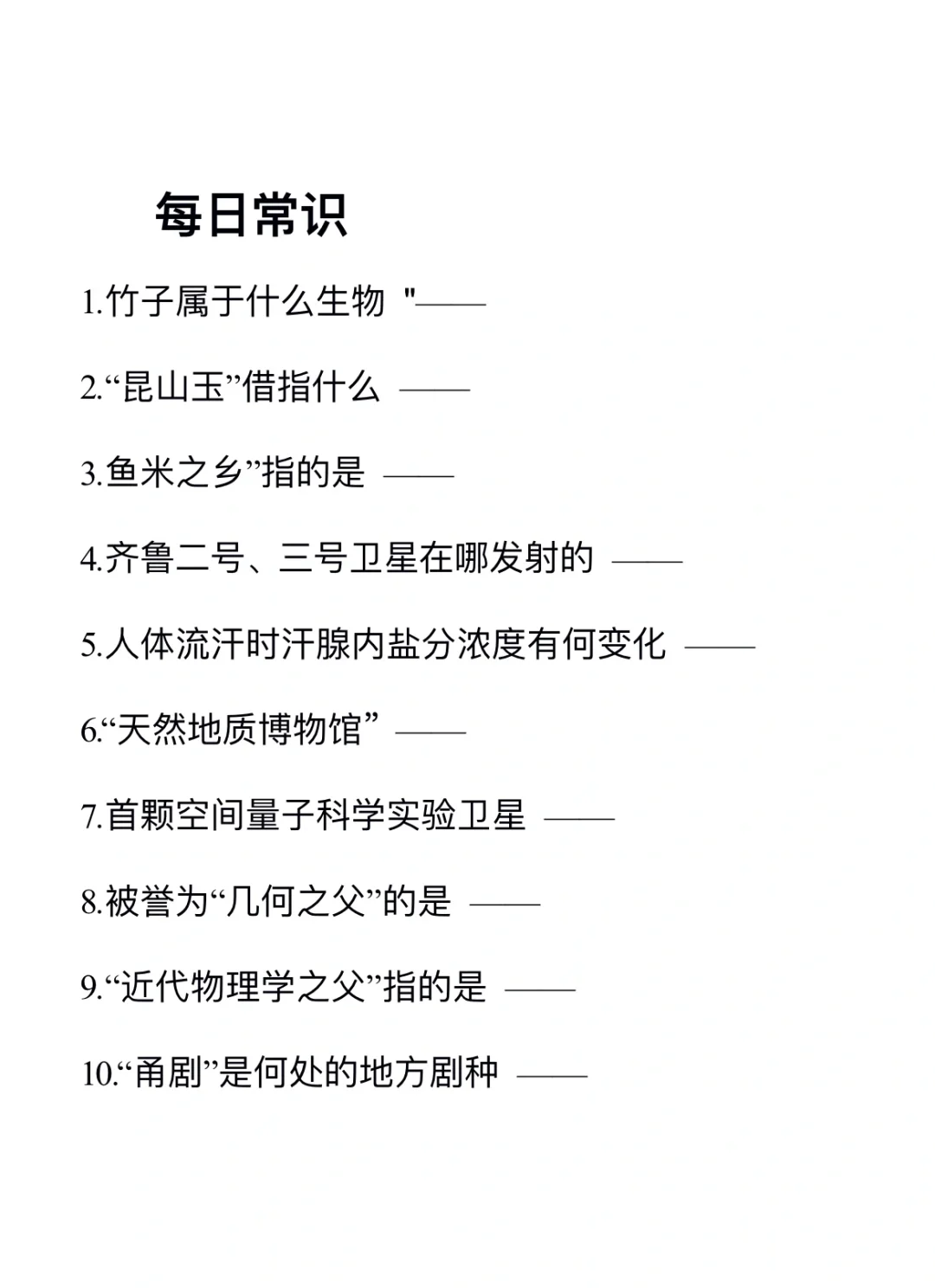 每日常识

1.竹子属于什么生物 "——

2.“昆山玉”借指什么 ——

3.鱼米之乡”指的是 ——

4.齐鲁二号、三号卫星在哪发射的 ——

5.人体流汗时汗腺内盐分浓度有何变化 ——

6.“天然地质博物馆” ——

7.首颗空间量子科学实验卫星 ——

8.被誉为“几何之父”的是 ——

9.“近代物理学之父”指的是 ——

10.“甬剧”是何处的地方剧种 ——